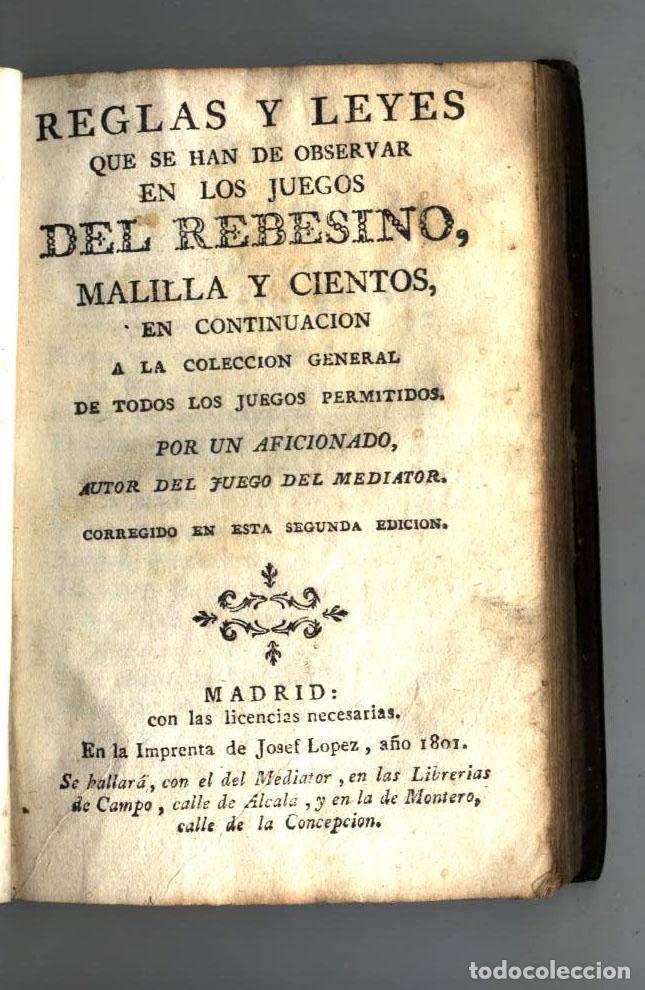 REGLAS Y LEYES
QUE SE HAN DE OBSERVAR
EN LOS JUEGOS
DEL REBESINO,
MALILLA Y CIENTOS,
EN CONTINUACION
A LA COLECCION GENERAL
DE TODOS LOS JUEGOS PERMITIDOS.
POR UN AFICIONADO,
AUTOR DEL JUEGO DEL MEDIATOR.
CORREGIDO EN ESTA SEGUNDA EDICION.

MADRID:
con las licencias necesarias.
En la Imprenta de Josef Lopez, año 1801.
Se hallará, con el del Mediator, en las Librerias de Campo, calle de Alcala, y en la de Montero, calle de la Concepcion.

TODOCOLECCION